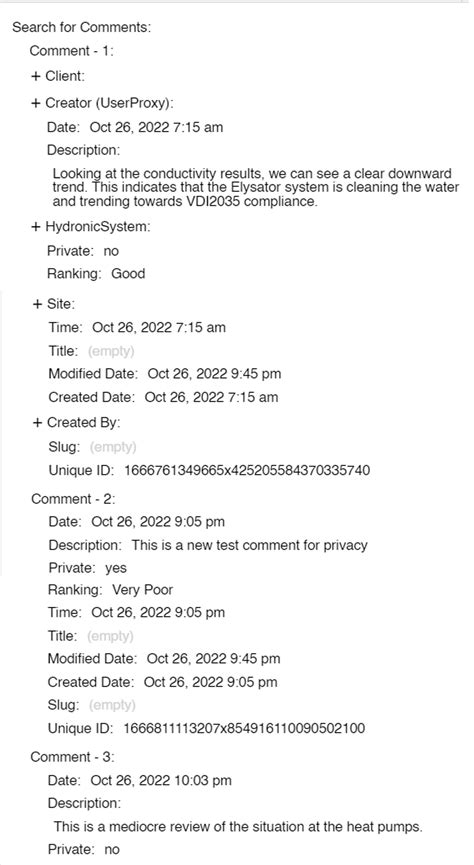 Search for Comments:
Comment - 1:
+ Client:
+ Creator (UserProxy):
Date: Oct 26, 2022 7:15 am
Description:
Looking at the conductivity results, we can see a clear downward trend. This indicates that the Elysator system is cleaning the water and trending towards VDI2035 compliance.
+ HydronicSystem:
Private: no
Ranking: Good
+ Site:
Time: Oct 26, 2022 7:15 am
Title: (empty)
Modified Date: Oct 26, 2022 9:45 pm
Created Date: Oct 26, 2022 7:15 am
+ Created By:
Slug: (empty)
Unique ID: 1666761349665x425205584370335740
Comment - 2:
Date: Oct 26, 2022 9:05 pm
Description: This is a new test comment for privacy
Private: yes
Ranking: Very Poor
Time: Oct 26, 2022 9:05 pm
Title: (empty)
Modified Date: Oct 26, 2022 9:45 pm
Created Date: Oct 26, 2022 9:05 pm
Slug: (empty)
Unique ID: 1666811113207x854916110090502100
Comment - 3:
Date: Oct 26, 2022 10:03 pm
Description:
This is a mediocre review of the situation at the heat pumps.
Private: no